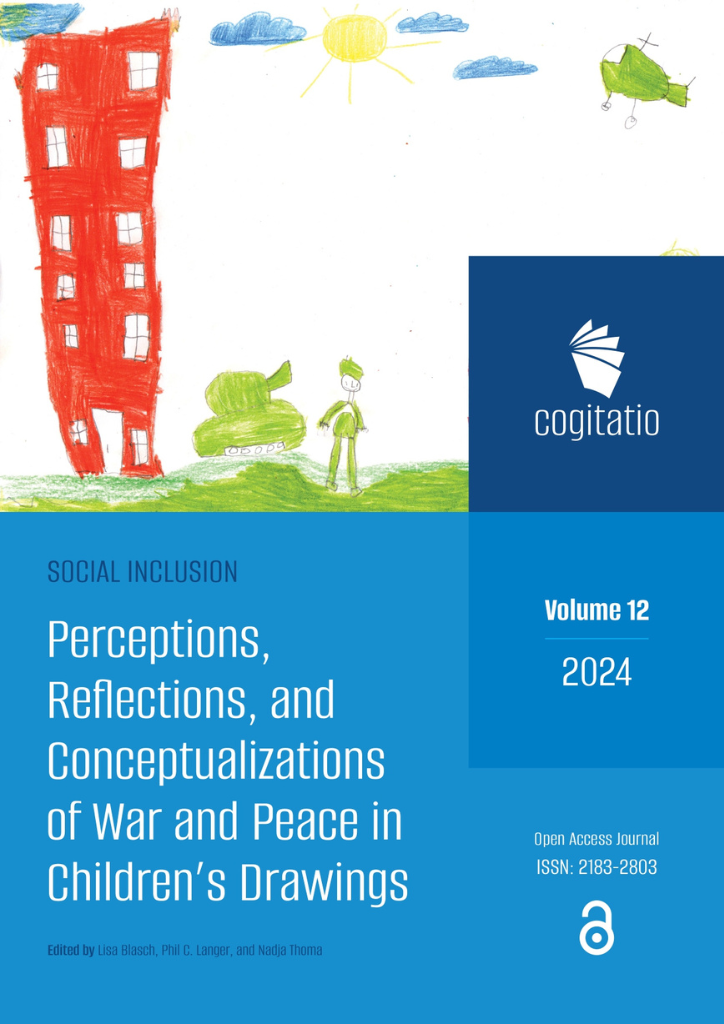 cogitatio

SOCIAL INCLUSION

Perceptions, Reflections, and Conceptualizations of War and Peace in Children's Drawings

Edited by Lisa Blasch, Phil C. Langer, and Nadja Thoma

Volume 12

2024

Open Access Journal
ISSN: 2183-2803